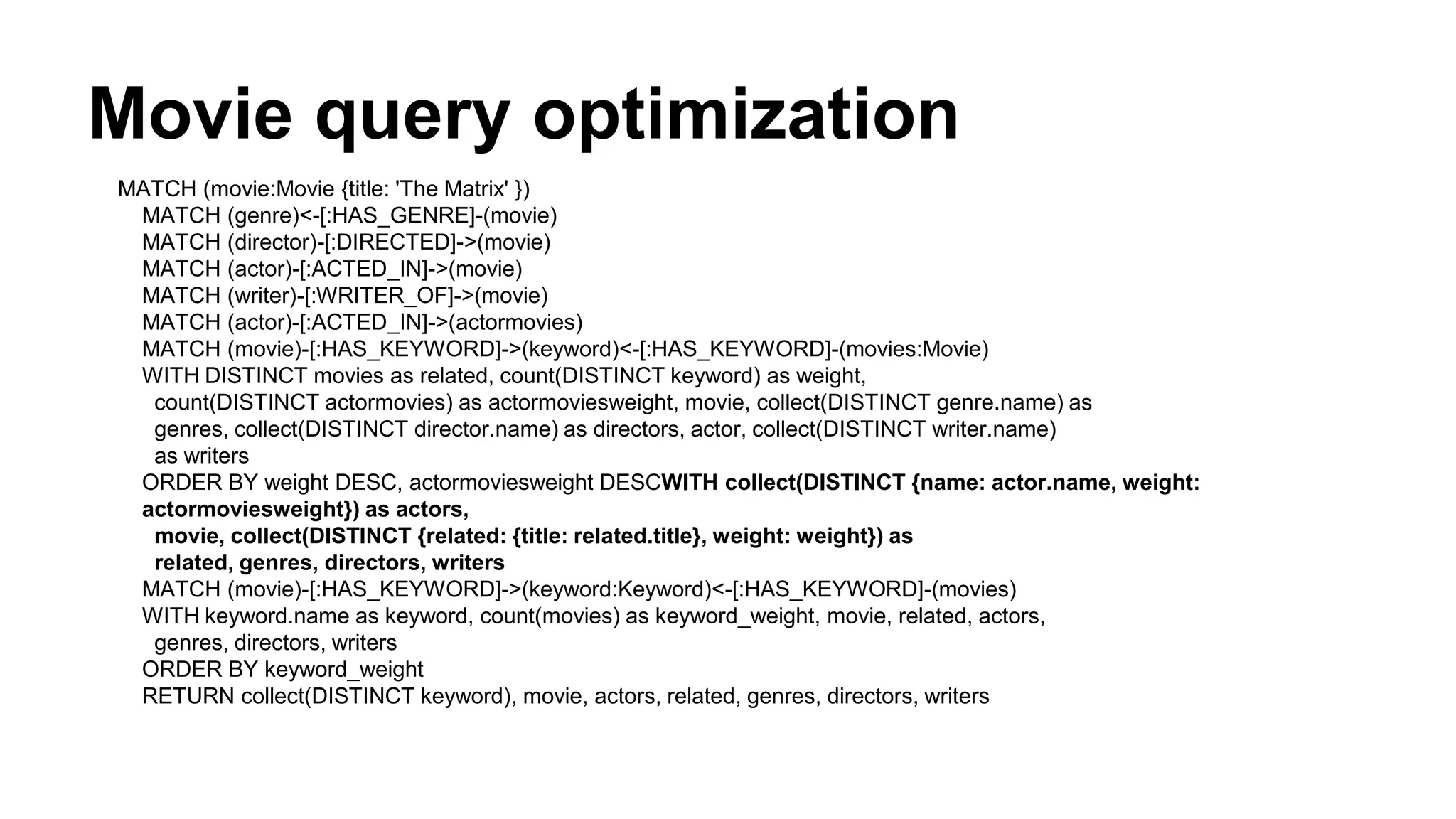 Movie query optimization

MATCH (movie:Movie {title: 'The Matrix' })
MATCH (genre)<-[:HAS_GENRE]-(movie)
MATCH (director)-[:DIRECTED]->(movie)
MATCH (actor)-[:ACTED_IN]->(movie)
MATCH (writer)-[:WRITER_OF]->(movie)
MATCH (actor)-[:ACTED_IN]->(actormovies)
MATCH (movie)-[:HAS_KEYWORD]->(keyword)<-[:HAS_KEYWORD]-(movies:Movie)
WITH DISTINCT movies as related, count(DISTINCT keyword) as weight,
count(DISTINCT actormovies) as actormoviesweight, movie, collect(DISTINCT genre.name) as genres, collect(DISTINCT director.name) as directors, actor, collect(DISTINCT writer.name) as writers
ORDER BY weight DESC, actormoviesweight DESCWITH collect(DISTINCT {name: actor.name, weight: actormoviesweight}) as actors,
movie, collect(DISTINCT {related: {title: related.title}, weight: weight}) as related, genres, directors, writers
MATCH (movie)-[:HAS_KEYWORD]->(keyword:Keyword)<-[:HAS_KEYWORD]-(movies)
WITH keyword.name as keyword, count(movies) as keyword_weight, movie, related, actors, genres, directors, writers
ORDER BY keyword_weight
RETURN collect(DISTINCT keyword), movie, actors, related, genres, directors, writers